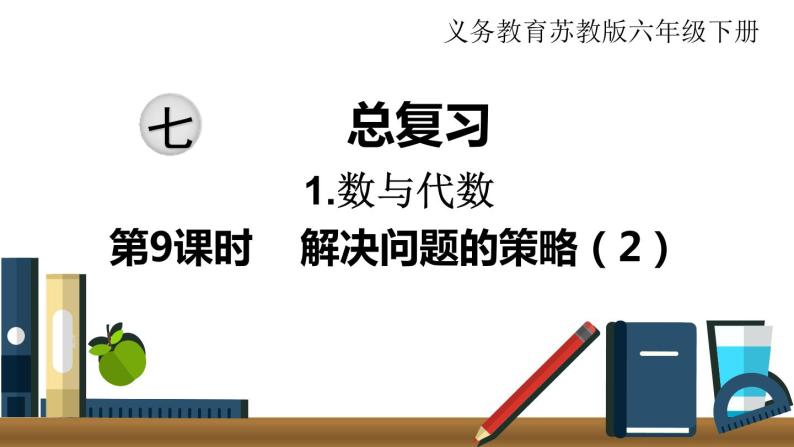 义务教育苏教版六年级下册

七 总复习

1.数与代数

第9课时 解决问题的策略（2）